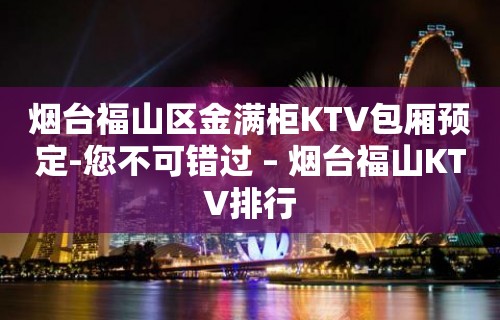 烟台福山区金满柜KTV包厢预定-您不可错过 – 烟台福山KTV排行